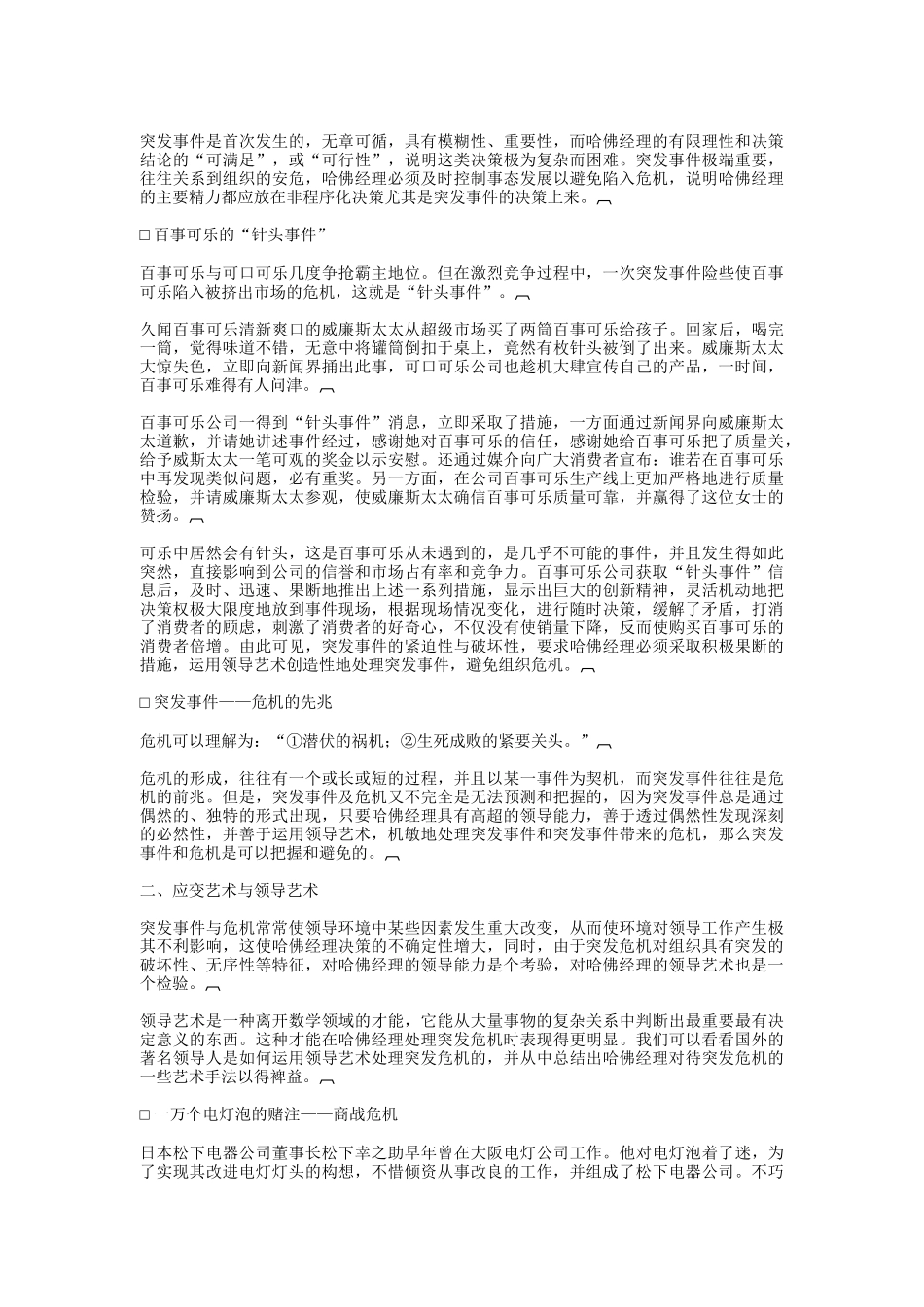 突发事件是首次发生的，无章可循，具有模糊性、重要性，而哈佛经理的有限理性和决策结论的“可满足”，或“可行性”，说明这类决策极为复杂而困难。突发事件极端重要，往往关系到组织的安危，哈佛经理必须及时控制事态发展以避免陷入危机，说明哈佛经理的主要精力都应放在非程序化决策尤其是突发事件的决策上来。

□百事可乐的“针头事件”

百事可乐与可口可乐几度争抢霸主地位。但在激烈竞争过程中，一次突发事件险些使百事可乐陷入被挤出市场的危机，这就是“针头事件”。

久闻百事可乐清新爽口的威廉斯太太从超级市场买了两筒百事可乐给孩子。回家后，喝完一筒，觉得味道不错，无意中将罐筒倒扣于桌上，竟然有枚针头被倒了出来。威廉斯太太大惊失色，立即向新闻界捅出此事，可口可乐公司也趁机大肆宣传自己的产品，一时间，百事可乐难得有人问津。

百事可乐公司一得到“针头事件”消息，立即采取了措施，一方面通过新闻界向威廉斯太太道歉，并请她讲述事件经过，感谢她对百事可乐的信任，感谢她给百事可乐把了质量关，给予威斯太太一笔可观的奖金以示安慰。还通过媒介向广大消费者宣布：谁若在百事可乐中再发现类似问题，必有重奖。另一方面，在公司百事可乐生产线上更加严格地进行质量检验，并请威廉斯太太参观，使威廉斯太太确信百事可乐质量可靠，并赢得了这位女士的赞扬。

可乐中居然会有针头，这是百事可乐从未遇到的，是几乎不可能的事件，并且发生得如此突然，直接影响到公司的信誉和市场占有率和竞争力。百事可乐公司获取“针头事件”信息后，及时、迅速、果断地推出上述一系列措施，显示出巨大的创新精神，灵活机动地把决策权极大限度地放到事件现场，根据现场情况变化，进行随时决策，缓解了矛盾，打消了消费者的顾虑，刺激了消费者的好奇心，不仅没有使销量下降，反而使购买百事可乐的消费者倍增。由此可见，突发事件的紧迫性与破坏性，要求哈佛经理必须采取积极果断的措施，运用领导艺术创造性地处理突发事件，避免组织危机。

□突发事件——危机的先兆

危机可以理解为：“①潜伏的祸机；②生死成败的紧要关头。”

危机的形成，往往有一个或长或短的过程，并且以某一事件为契机，而突发事件往往是危机的前兆。但是，突发事件及危机又不完全是无法预测和把握的，因为突发事件总是通过偶然的、独特的形式出现，只要哈佛经理具有高超的领导能力，善于透过偶然性发现深刻的必然性，并善于运用领导艺术，机敏地处理突发事件和突发事件带来的危机，那么突发事件和危机是可以把握和避免的。

二、应变艺术与领导艺术

突发事件与危机常常使领导环境中某些因素发生重大改变，从而使环境对领导工作产生极其不利影响，这使哈佛经理决策的不确定性增大，同时，由于突发危机对组织具有突发的破坏性、无序性等特征，对哈佛经理的领导能力是个考验，对哈佛经理的领导艺术也是一个检验。

领导艺术是一种离开数学领域的才能，它能从大量事物的复杂关系中判断出最重要最有决定意义的东西。这种才能在哈佛经理处理突发危机时表现得更明显。我们可以看看国外的著名领导人是如何运用领导艺术处理突发危机的，并从中总结出哈佛经理对待突发危机的一些艺术手法以得裨益。

□一万个电灯泡的赌注——商战危机

日本松下电器公司董事长松下幸之助早年曾在大阪电灯公司工作。他对电灯泡着了迷，为了实现其改进电灯灯头的构想，不惜倾资从事改良的工作，并组成了松下电器公司。不巧